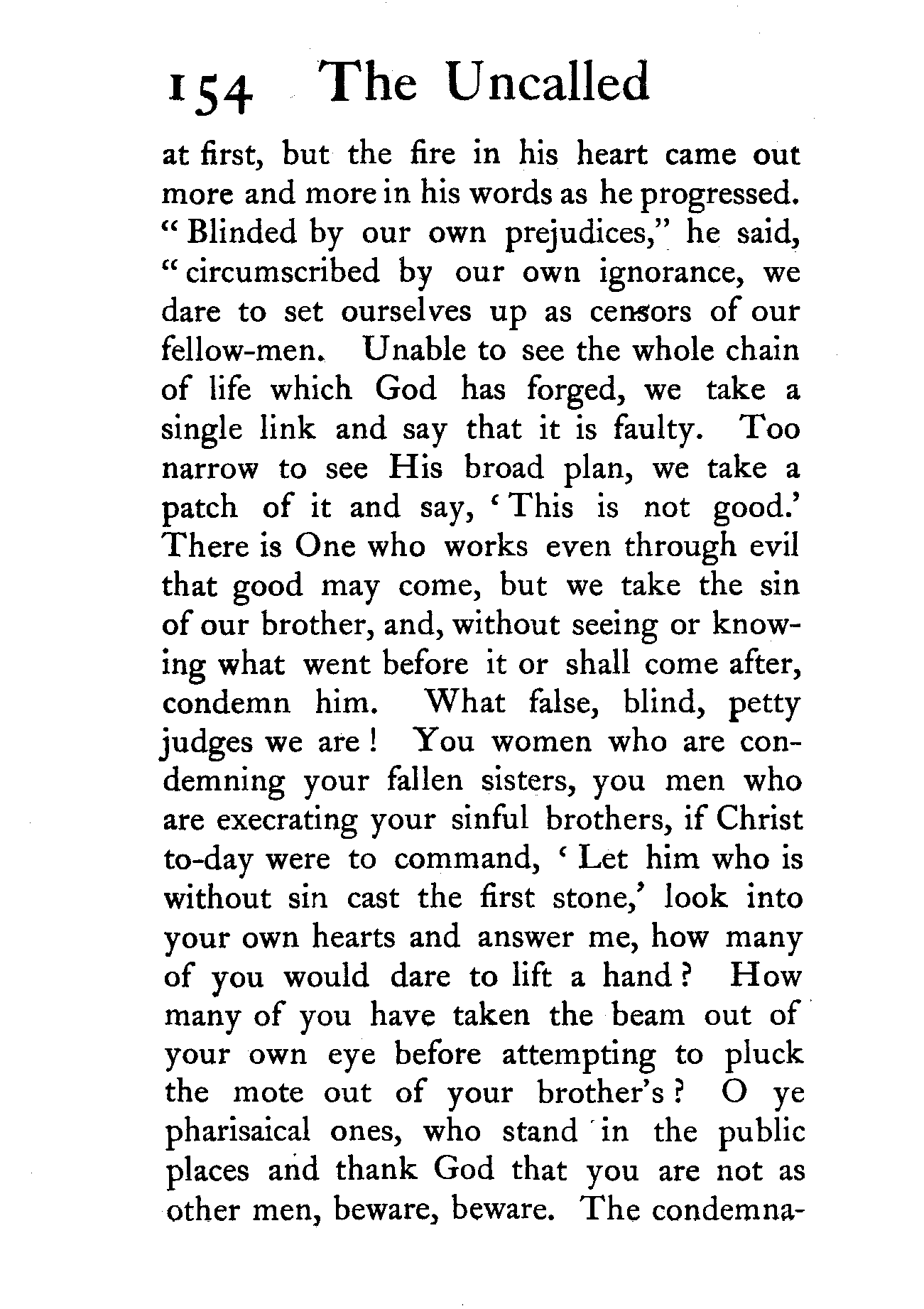 154 The Uncalled

at first, but the fire in his heart came out more and more in his words as he progressed. "Blinded by our own prejudices," he said, "circumscribed by our own ignorance, we dare to set ourselves up as censors of our fellow-men. Unable to see the whole chain of life which God has forged, we take a single link and say that it is faulty. Too narrow to see His broad plan, we take a patch of it and say, 'This is not good.' There is One who works even through evil that good may come, but we take the sin of our brother, and, without seeing or knowing what went before it or shall come after, condemn him. What false, blind, petty judges we are! You women who are condemning your fallen sisters, you men who are execrating your sinful brothers, if Christ to-day were to command, 'Let him who is without sin cast the first stone,' look into your own hearts and answer me, how many of you would dare to lift a hand? How many of you have taken the beam out of your own eye before attempting to pluck the mote out of your brother's? O ye pharisaical ones, who stand in the public places and thank God that you are not as other men, beware, beware. The condemna-